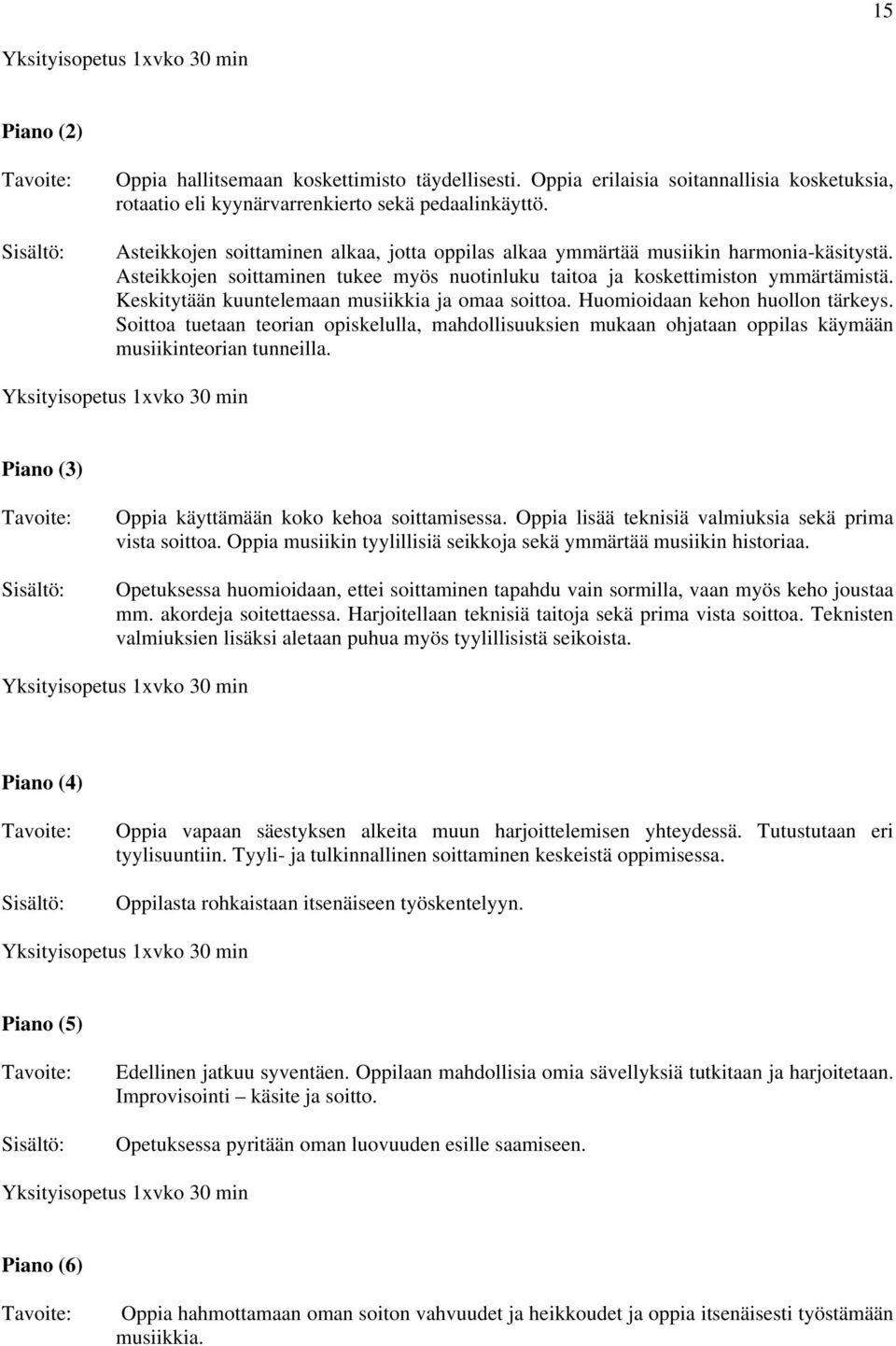 15

Yksityisopetus 1xvko 30 min

Piano (2)

Tavoite: Oppia hallitsemaan koskettimisto täydellisesti. Oppia erilaisia soitannallisia kosketuksia, rotaatio eli kyynärvarrenkierto sekä pedaalinkäyttö.

Sisältö: Asteikkojen soittaminen alkaa, jotta oppilas alkaa ymmärtää musiikin harmonia-käsitystä. Asteikkojen soittaminen tukee myös nuotinluku taitoa ja koskettimiston ymmärtämistä. Keskitytään kuuntelemaan musiikkia ja omaa soittoa. Huomioidaan kehon huollon tärkeys. Soittoa tuetaan teorian opiskelulla, mahdollisuuksien mukaan ohjataan oppilas käymään musiikinteorian tunneilla.

Yksityisopetus 1xvko 30 min

Piano (3)

Tavoite: Oppia käyttämään koko kehoa soittamisessa. Oppia lisää teknisiä valmiuksia sekä prima vista soittoa. Oppia musiikin tyylillisiä seikkoja sekä ymmärtää musiikin historiaa.

Sisältö: Opetuksessa huomioidaan, ettei soittaminen tapahdu vain sormilla, vaan myös keho joustaa mm. akordeja soitettaessa. Harjoitellaan teknisiä taitoja sekä prima vista soittoa. Teknisten valmiuksien lisäksi aletaan puhua myös tyylillisistä seikoista.

Yksityisopetus 1xvko 30 min

Piano (4)

Tavoite: Oppia vapaan säestyksen alkeita muun harjoittelemisen yhteydessä. Tutustutaan eri tyylisuuntiin. Tyyli- ja tulkinnallinen soittaminen keskeistä oppimisessa.

Sisältö: Oppilasta rohkaistaan itsenäiseen työskentelyyn.

Yksityisopetus 1xvko 30 min

Piano (5)

Tavoite: Edellinen jatkuu syventäen. Oppilaan mahdollisia omia sävellyksiä tutkitaan ja harjoitetaan. Improvisointi – käsite ja soitto.

Sisältö: Opetuksessa pyritään oman luovuuden esille saamiseen.

Yksityisopetus 1xvko 30 min

Piano (6)

Tavoite: Oppia hahmottamaan oman soiton vahvuudet ja heikkoudet ja oppia itsenäisesti työstämään musiikkia.